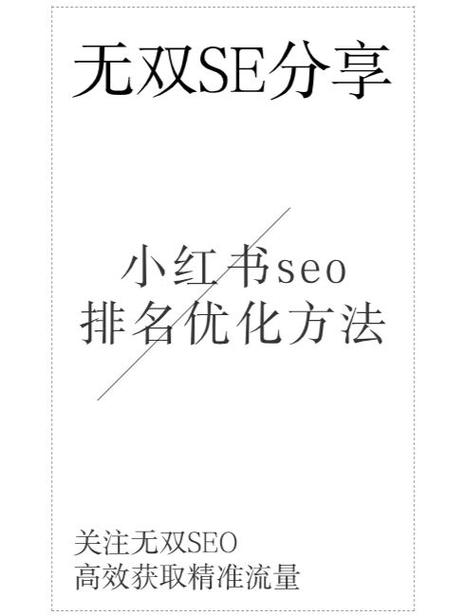 无双SE分享

小红书seo
排名优化方法

关注无双SEO
高效获取精准流量